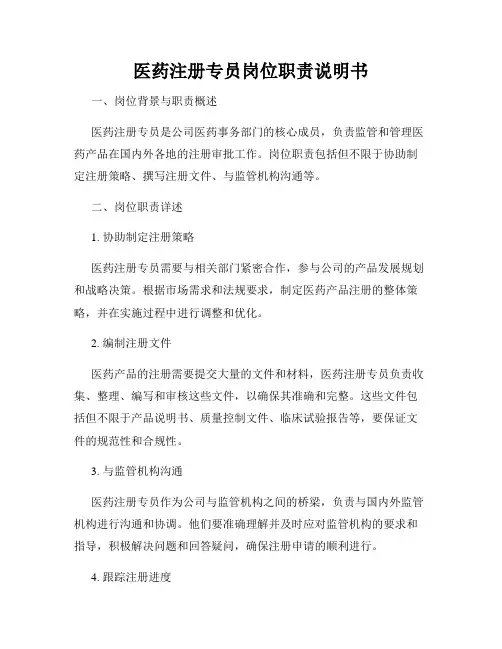 医药注册专员岗位职责说明书

一、岗位背景与职责概述

医药注册专员是公司医药事务部门的核心成员，负责监管和管理医药产品在国内外各地的注册审批工作。岗位职责包括但不限于协助制定注册策略、撰写注册文件、与监管机构沟通等。

二、岗位职责详述

1. 协助制定注册策略

医药注册专员需要与相关部门紧密合作，参与公司的产品发展规划和战略决策。根据市场需求和法规要求，制定医药产品注册的整体策略，并在实施过程中进行调整和优化。

2. 编制注册文件

医药产品的注册需要提交大量的文件和材料，医药注册专员负责收集、整理、编写和审核这些文件，以确保其准确和完整。这些文件包括但不限于产品说明书、质量控制文件、临床试验报告等，要保证文件的规范性和合规性。

3. 与监管机构沟通

医药注册专员作为公司与监管机构之间的桥梁，负责与国内外监管机构进行沟通和协调。他们要准确理解并及时应对监管机构的要求和指导，积极解决问题和回答疑问，确保注册申请的顺利进行。

4. 跟踪注册进度